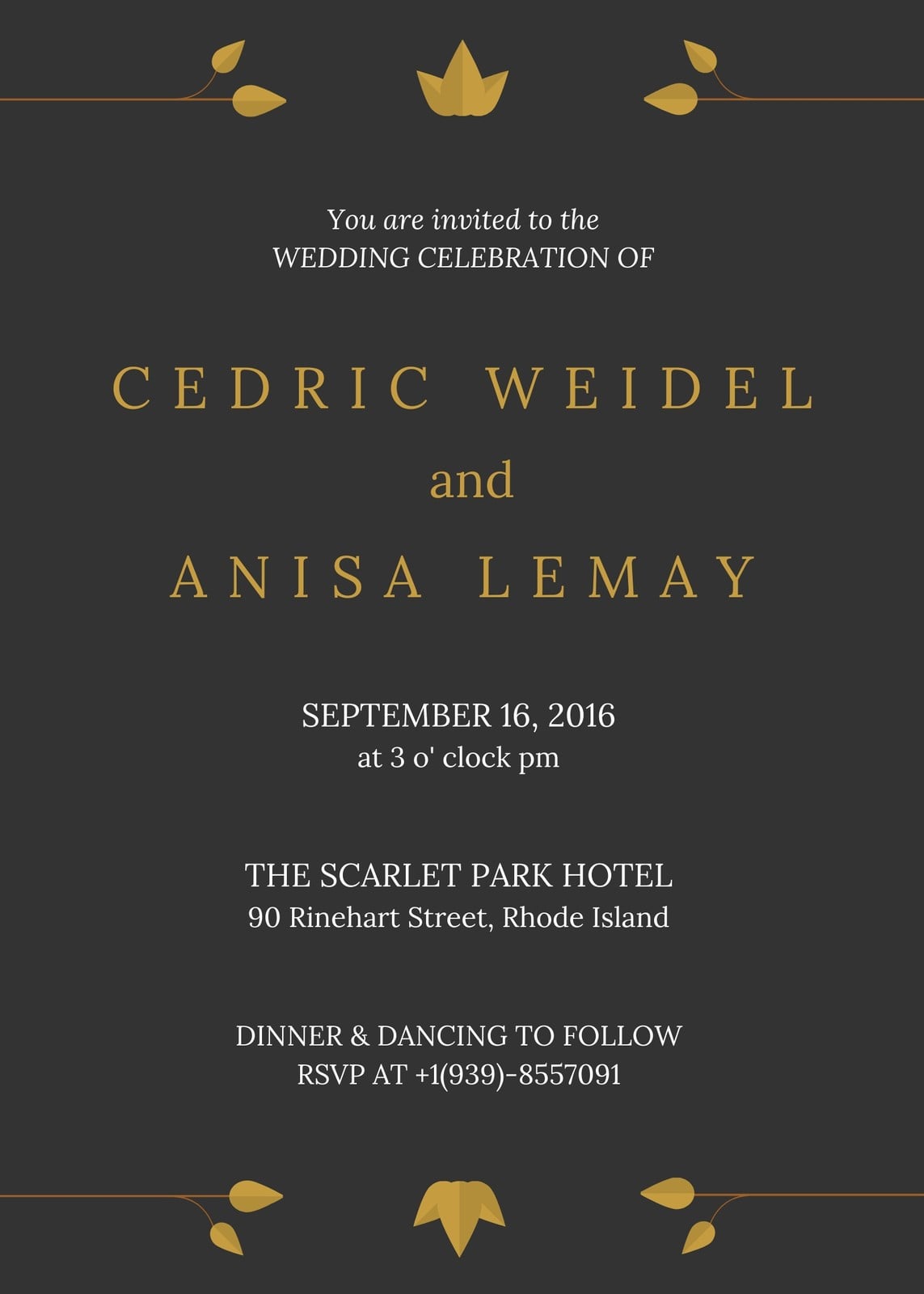 You are invited to the
WEDDING CELEBRATION OF

CEDRIC WEIDEL
and
ANISA LEMAY

SEPTEMBER 16, 2016
at 3 o' clock pm

THE SCARLET PARK HOTEL
90 Rinehart Street, Rhode Island

DINNER & DANCING TO FOLLOW
RSVP AT +1(939)-8557091